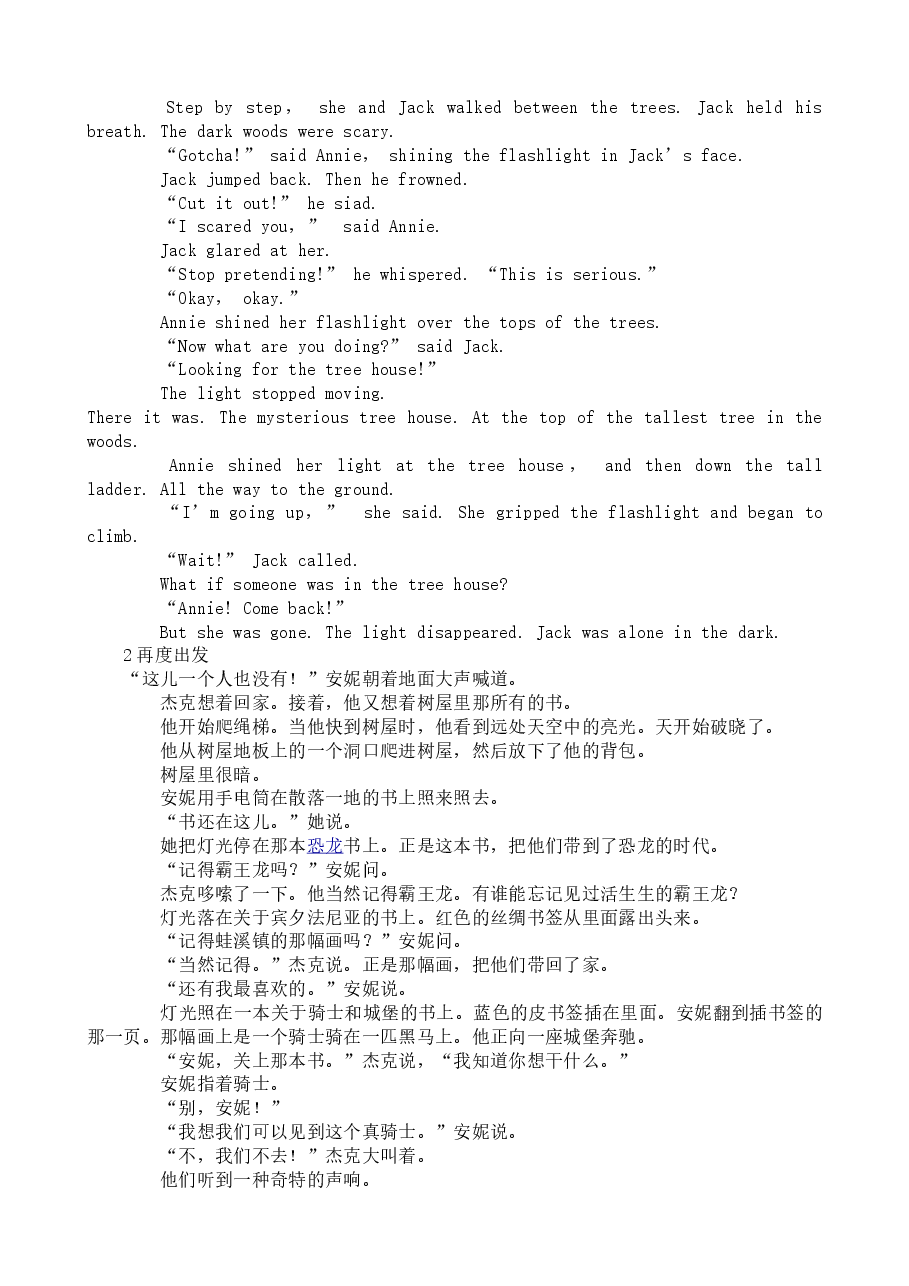 Step by step， she and Jack walked between the trees. Jack held his breath. The dark woods were scary.

“Gotcha!” said Annie， shining the flashlight in Jack’s face.

Jack jumped back. Then he frowned.

“Cut it out!” he siad.

“I scared you，” said Annie.

Jack glared at her.

“Stop pretending!” he whispered. “This is serious.”

“Okay， okay.”

Annie shined her flashlight over the tops of the trees.

“Now what are you doing?” said Jack.

“Looking for the tree house!”

The light stopped moving.

There it was. The mysterious tree house. At the top of the tallest tree in the woods.

Annie shined her light at the tree house， and then down the tall ladder. All the way to the ground.

“I’m going up，” she said. She gripped the flashlight and began to climb.

“Wait!” Jack called.

What if someone was in the tree house?

“Annie! Come back!”

But she was gone. The light disappeared. Jack was alone in the dark.

2 再度出发

“这儿一个人也没有！”安妮朝着地面大声喊道。

杰克想着回家。接着，他又想着树屋里那所有的书。

他开始爬绳梯。当他快到树屋时，他看到远处天空中的亮光。天开始破晓了。

他从树屋地板上的一个洞口爬进树屋，然后放下了他的背包。

树屋里很暗。

安妮用手电筒在散落一地的书上照来照去。

“书还在这儿。”她说。

她把灯光停在那本恐龙书上。正是这本书，把他们带到了恐龙的时代。

“记得霸王龙吗？”安妮问。

杰克哆嗦了一下。他当然记得霸王龙。有谁能忘记见过活生生的霸王龙？

灯光落在关于宾夕法尼亚的书上。红色的丝绸书签从里面露出头来。

“记得蛙溪镇的那幅画吗？”安妮问。

“当然记得。”杰克说。正是那幅画，把他们带回了家。

“还有我最喜欢的。”安妮说。

灯光照在一本关于骑士和城堡的书上。蓝色的皮书签插在里面。安妮翻到插书签的那一页。那幅画上是一个骑士骑在一匹黑马上。他正向一座城堡奔驰。

“安妮，关上那本书。”杰克说，“我知道你想干什么。”

安妮指着骑士。

“别，安妮！”

“我想我们可以见到这个真骑士。”安妮说。

“不，我们不去！”杰克大叫着。

他们听到一种奇特的声响。